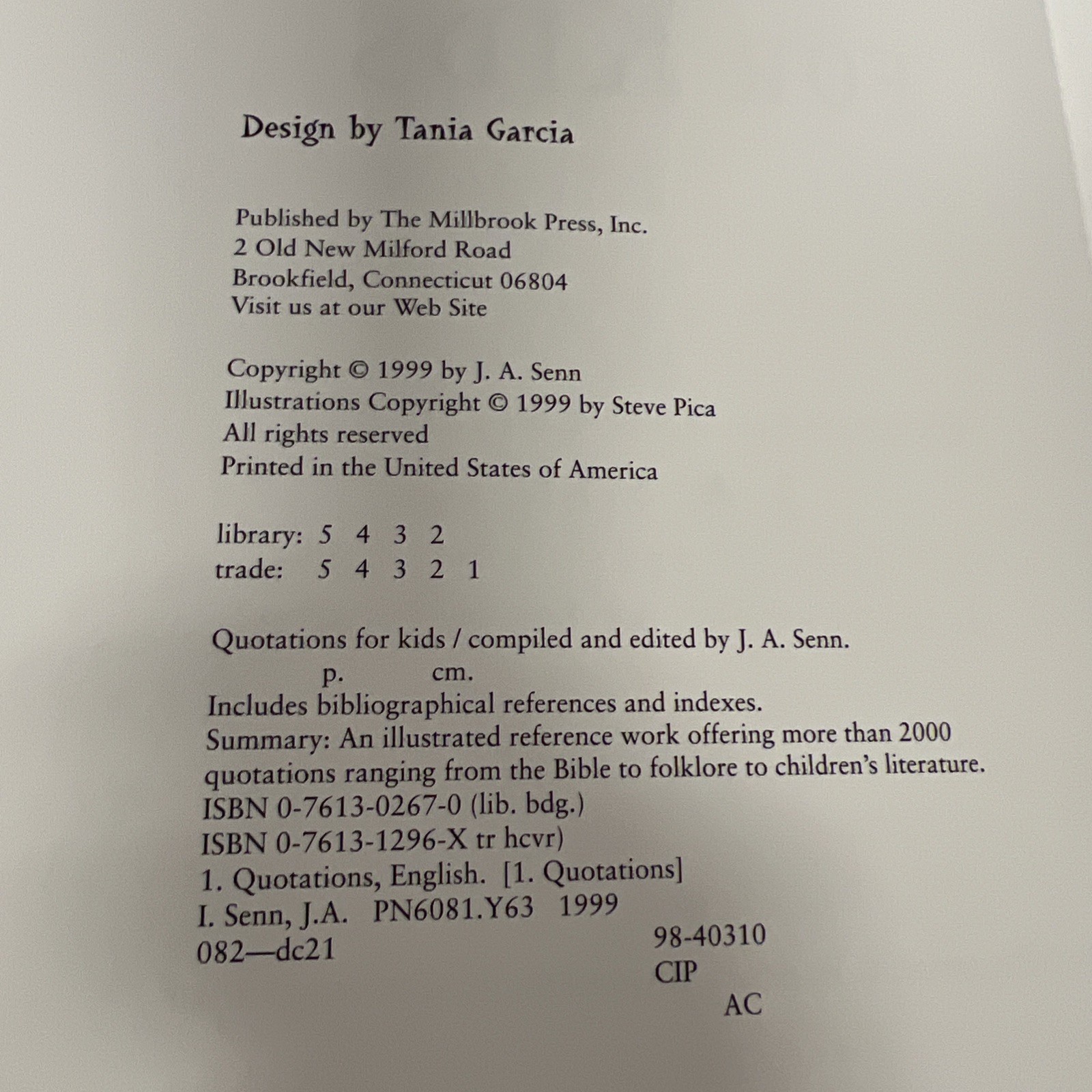 Design by Tania Garcia

Published by The Millbrook Press, Inc.
2 Old New Milford Road
Brookfield, Connecticut 06804
Visit us at our Web Site

Copyright © 1999 by J. A. Senn
Illustrations Copyright © 1999 by Steve Pica
All rights reserved
Printed in the United States of America

library: 5 4 3 2
trade: 5 4 3 2 1

Quotations for kids / compiled and edited by J. A. Senn.
p. cm.
Includes bibliographical references and indexes.
Summary: An illustrated reference work offering more than 2000 quotations ranging from the Bible to folklore to children's literature.
ISBN 0-7613-0267-0 (lib. bdg.)
ISBN 0-7613-1296-X tr hcvr)
1. Quotations, English. [1. Quotations]
I. Senn, J.A. PN6081.Y63 1999
082—dc21
98-40310
CIP
AC